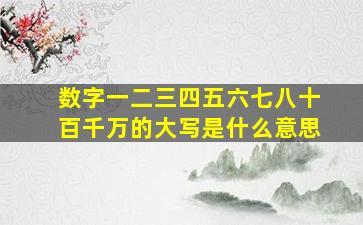 数字一二三四五六七八十百千万的大写是什么意思